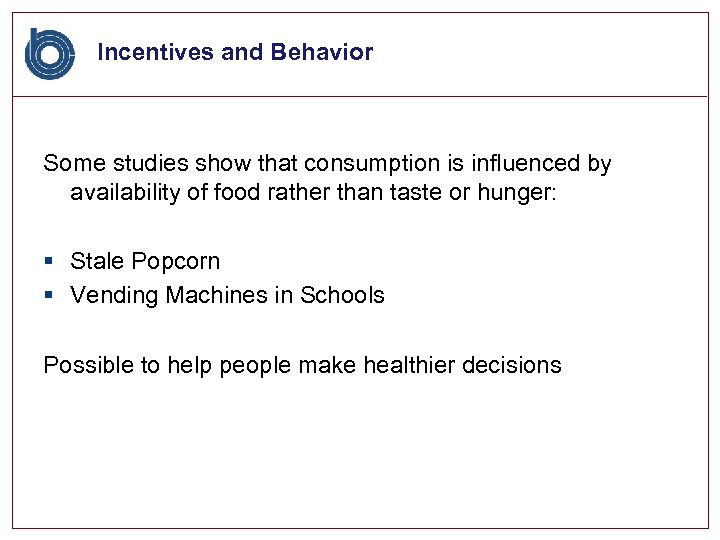 Incentives and Behavior

Some studies show that consumption is influenced by availability of food rather than taste or hunger:

• Stale Popcorn
• Vending Machines in Schools

Possible to help people make healthier decisions